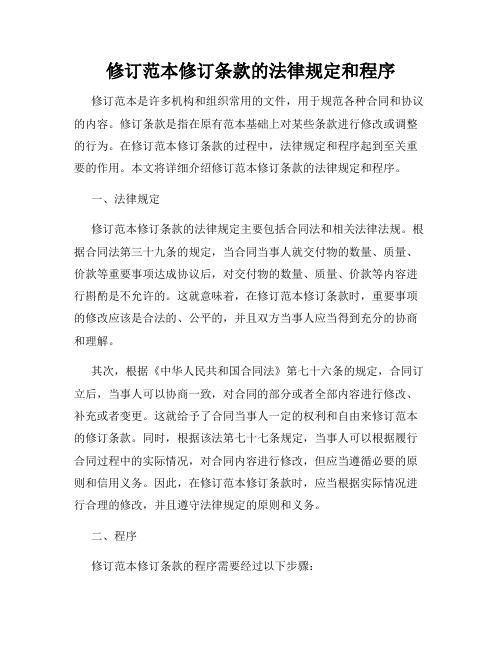 修订范本修订条款的法律规定和程序

修订范本是许多机构和组织常用的文件，用于规范各种合同和协议的内容。修订条款是指在原有范本基础上对某些条款进行修改或调整的行为。在修订范本修订条款的过程中，法律规定和程序起到至关重要的作用。本文将详细介绍修订范本修订条款的法律规定和程序。

一、法律规定

修订范本修订条款的法律规定主要包括合同法和相关法律法规。根据合同法第三十九条的规定，当合同当事人就交付物的数量、质量、价款等重要事项达成协议后，对交付物的数量、质量、价款等内容进行斟酌是不允许的。这就意味着，在修订范本修订条款时，重要事项的修改应该是合法的、公平的，并且双方当事人应当得到充分的协商和理解。

其次，根据《中华人民共和国合同法》第七十六条的规定，合同订立后，当事人可以协商一致，对合同的部分或者全部内容进行修改、补充或者变更。这就给予了合同当事人一定的权利和自由来修订范本的修订条款。同时，根据该法第七十七条规定，当事人可以根据履行合同过程中的实际情况，对合同内容进行修改，但应当遵循必要的原则和信用义务。因此，在修订范本修订条款时，应当根据实际情况进行合理的修改，并且遵守法律规定的原则和义务。

二、程序

修订范本修订条款的程序需要经过以下步骤：